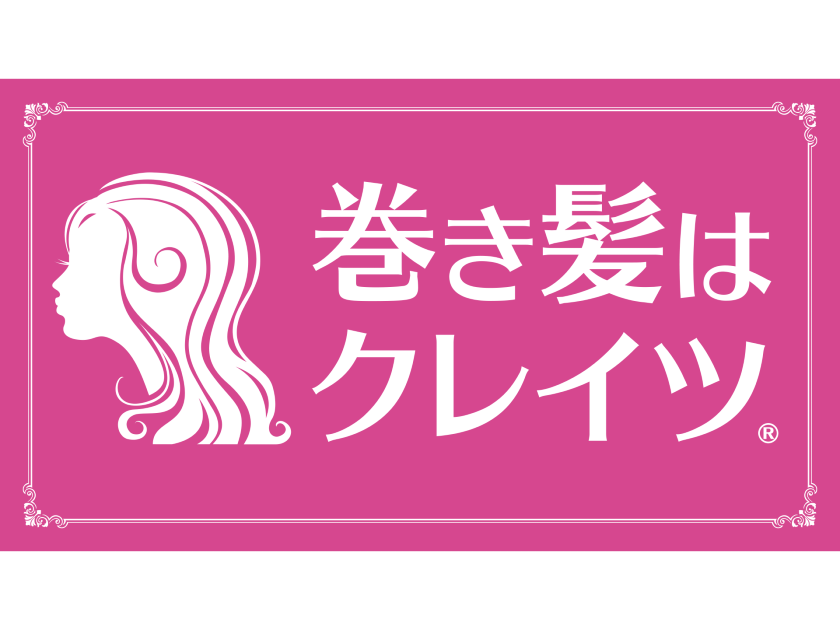 巻き髪は
クレイツ®